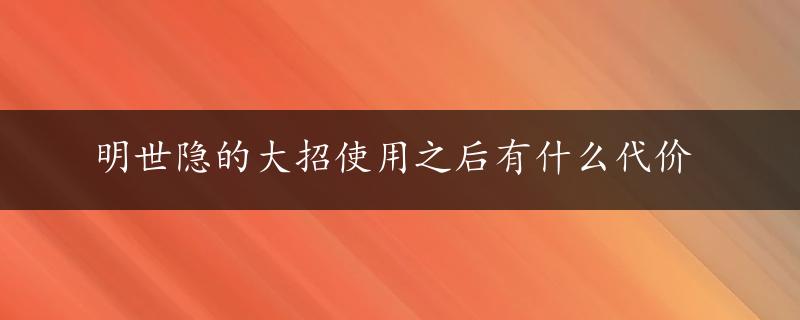 明世隐的大招使用之后有什么代价